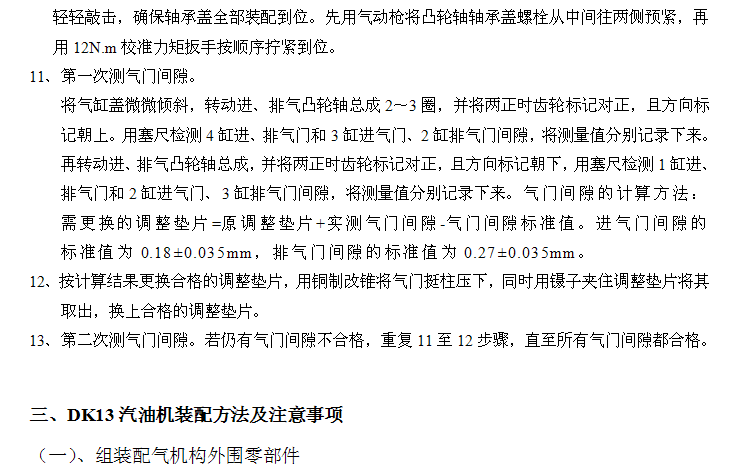 轻轻敲击，确保轴承盖全部装配到位。先用气动枪将凸轮轴轴承盖螺栓从中间往两侧预紧，再用 12N.m 校准力矩扳手按顺序拧紧到位。

11、第一次测气门间隙。

将气缸盖微微倾斜，转动进、排气凸轮轴总成 2～3 圈，并将两正时齿轮标记对正，且方向标记朝上。用塞尺检测 4 缸进、排气门和 3 缸进气门、2 缸排气门间隙，将测量值分别记录下来。再转动进、排气凸轮轴总成，并将两正时齿轮标记对正，且方向标记朝下，用塞尺检测 1 缸进、排气门和 2 缸进气门、3 缸排气门间隙，将测量值分别记录下来。气门间隙的计算方法：需更换的调整垫片=原调整垫片+实测气门间隙-气门间隙标准值。进气门间隙的标准值为 0.18±0.035mm，排气门间隙的标准值为 0.27±0.035mm。

12、按计算结果更换合格的调整垫片，用铜制改锥将气门挺柱压下，同时用镊子夹住调整垫片将其取出，换上合格的调整垫片。

13、第二次测气门间隙。若仍有气门间隙不合格，重复 11 至 12 步骤，直至所有气门间隙都合格。

三、DK13 汽油机装配方法及注意事项

（一）、组装配气机构外围零部件